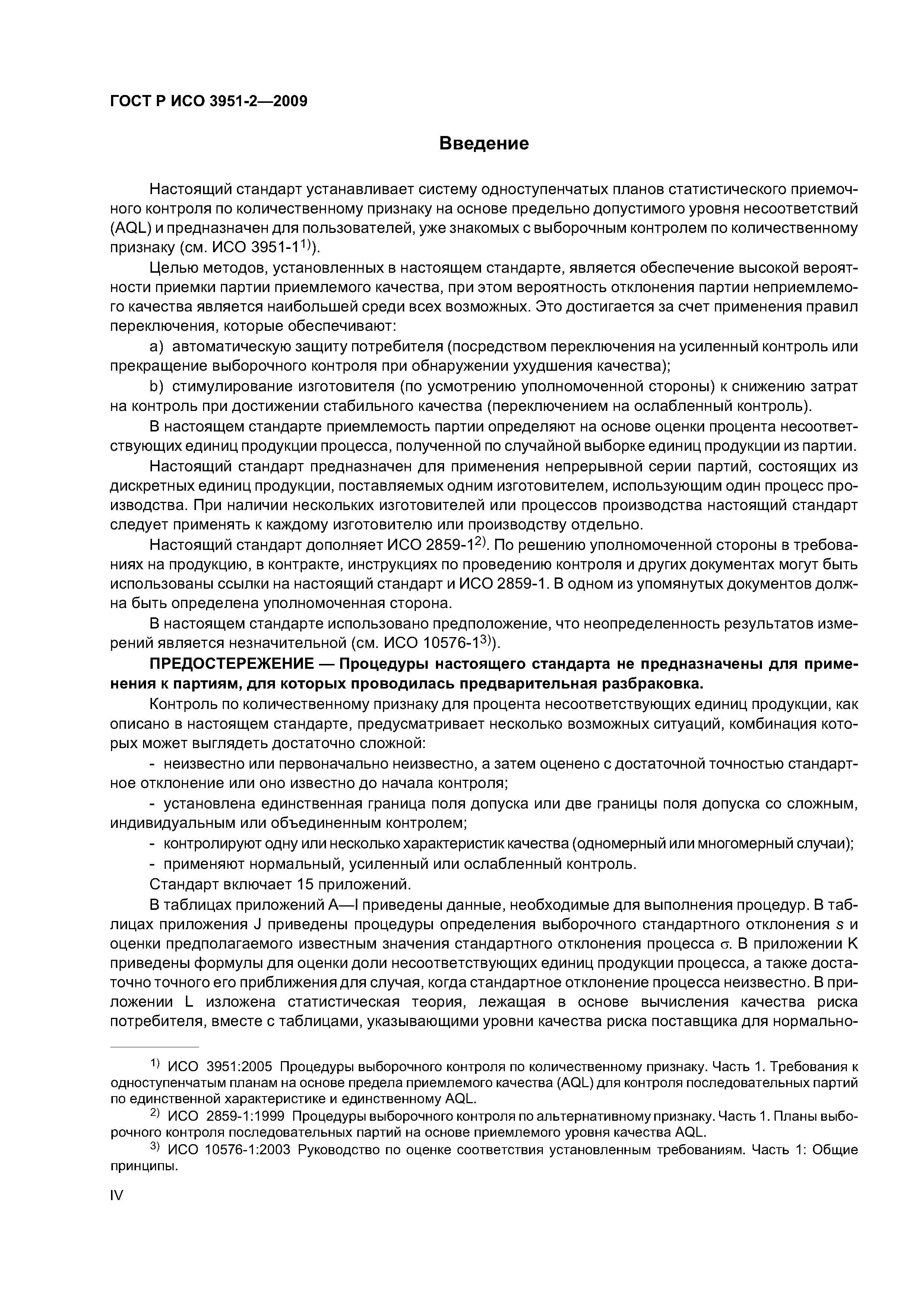 ГОСТ Р ИСО 3951-2—2009

Введение

Настоящий стандарт устанавливает систему одноступенчатых планов статистического приемочного контроля по количественному признаку на основе предельно допустимого уровня несоответствий (AQL) и предназначен для пользователей, уже знакомых с выборочным контролем по количественному признаку (см. ИСО 3951-1$^{1)}$).

Целью методов, установленных в настоящем стандарте, является обеспечение высокой вероятности приемки партии приемлемого качества, при этом вероятность отклонения партии неприемлемого качества является наибольшей среди всех возможных. Это достигается за счет применения правил переключения, которые обеспечивают:

a) автоматическую защиту потребителя (посредством переключения на усиленный контроль или прекращение выборочного контроля при обнаружении ухудшения качества);

b) стимулирование изготовителя (по усмотрению уполномоченной стороны) к снижению затрат на контроль при достижении стабильного качества (переключением на ослабленный контроль).

В настоящем стандарте приемлемость партии определяют на основе оценки процента несоответствующих единиц продукции процесса, полученной по случайной выборке единиц продукции из партии.

Настоящий стандарт предназначен для применения непрерывной серии партий, состоящих из дискретных единиц продукции, поставляемых одним изготовителем, использующим один процесс производства. При наличии нескольких изготовителей или процессов производства настоящий стандарт следует применять к каждому изготовителю или производству отдельно.

Настоящий стандарт дополняет ИСО 2859-1$^{2)}$. По решению уполномоченной стороны в требованиях на продукцию, в контракте, инструкциях по проведению контроля и других документах могут быть использованы ссылки на настоящий стандарт и ИСО 2859-1. В одном из упомянутых документов должна быть определена уполномоченная сторона.

В настоящем стандарте использовано предположение, что неопределенность результатов измерений является незначительной (см. ИСО 10576-1$^{3)}$).

ПРЕДОСТЕРЕЖЕНИЕ — Процедуры настоящего стандарта не предназначены для применения к партиям, для которых проводилась предварительная разбраковка.

Контроль по количественному признаку для процента несоответствующих единиц продукции, как описано в настоящем стандарте, предусматривает несколько возможных ситуаций, комбинация которых может выглядеть достаточно сложной:

- неизвестно или первоначально неизвестно, а затем оценено с достаточной точностью стандартное отклонение или оно известно до начала контроля;

- установлена единственная граница поля допуска или две границы поля допуска со сложным, индивидуальным или объединенным контролем;

- контролируют одну или несколько характеристик качества (одномерный или многомерный случаи);

- применяют нормальный, усиленный или ослабленный контроль.

Стандарт включает 15 приложений.

В таблицах приложений A—I приведены данные, необходимые для выполнения процедур. В таблицах приложения J приведены процедуры определения выборочного стандартного отклонения $s$ и оценки предполагаемого известным значения стандартного отклонения процесса $\sigma$. В приложении K приведены формулы для оценки доли несоответствующих единиц продукции процесса, а также достаточно точного его приближения для случая, когда стандартное отклонение процесса неизвестно. В приложении L изложена статистическая теория, лежащая в основе вычисления качества риска потребителя, вместе с таблицами, указывающими уровни качества риска поставщика для нормально-

$^{1)}$ ИСО 3951:2005 Процедуры выборочного контроля по количественному признаку. Часть 1. Требования к одноступенчатым планам на основе предела приемлемого качества (AQL) для контроля последовательных партий по единственной характеристике и единственному AQL.

$^{2)}$ ИСО 2859-1:1999 Процедуры выборочного контроля по альтернативному признаку. Часть 1. Планы выборочного контроля последовательных партий на основе приемлемого уровня качества AQL.

$^{3)}$ ИСО 10576-1:2003 Руководство по оценке соответствия установленным требованиям. Часть 1: Общие принципы.

IV